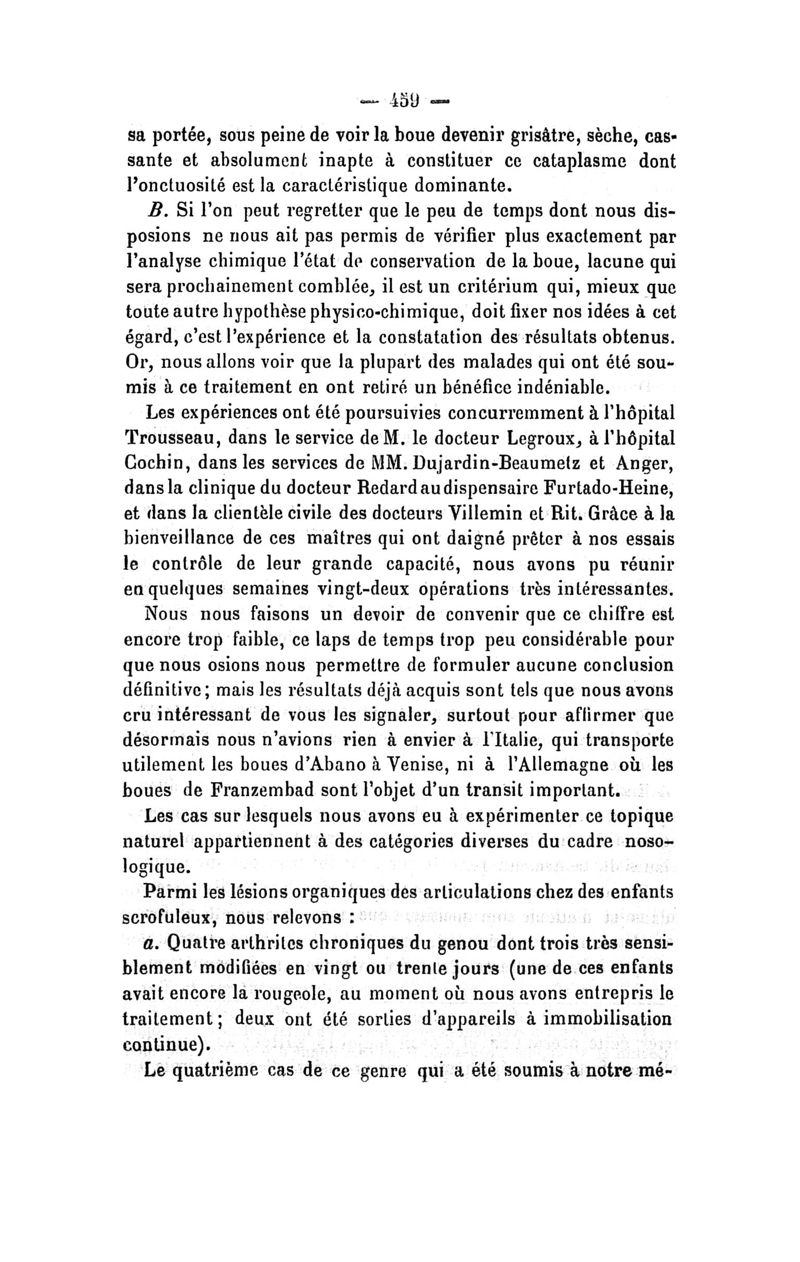 — 459 —

sa portée, sous peine de voir la boue devenir grisâtre, sèche, cassante et absolument inapte à constituer ce cataplasme dont l'onctuosité est la caractéristique dominante.

B. Si l'on peut regretter que le peu de temps dont nous disposions ne nous ait pas permis de vérifier plus exactement par l'analyse chimique l'état de conservation de la boue, lacune qui sera prochainement comblée, il est un critérium qui, mieux que toute autre hypothèse physico-chimique, doit fixer nos idées à cet égard, c'est l'expérience et la constatation des résultats obtenus. Or, nous allons voir que la plupart des malades qui ont été soumis à ce traitement en ont retiré un bénéfice indéniable.

Les expériences ont été poursuivies concurremment à l'hôpital Trousseau, dans le service de M. le docteur Legroux, à l'hôpital Cochin, dans les services de MM. Dujardin-Beaumetz et Anger, dans la clinique du docteur Redard au dispensaire Furtado-Heine, et dans la clientèle civile des docteurs Villemin et Rit. Grâce à la bienveillance de ces maîtres qui ont daigné prêter à nos essais le contrôle de leur grande capacité, nous avons pu réunir en quelques semaines vingt-deux opérations très intéressantes.

Nous nous faisons un devoir de convenir que ce chiffre est encore trop faible, ce laps de temps trop peu considérable pour que nous osions nous permettre de formuler aucune conclusion définitive; mais les résultats déjà acquis sont tels que nous avons cru intéressant de vous les signaler, surtout pour affirmer que désormais nous n'avions rien à envier à l'Italie, qui transporte utilement les boues d'Abano à Venise, ni à l'Allemagne où les boues de Franzembad sont l'objet d'un transit important.

Les cas sur lesquels nous avons eu à expérimenter ce topique naturel appartiennent à des catégories diverses du cadre nosologique.

Parmi les lésions organiques des articulations chez des enfants scrofuleux, nous relevons :

a. Quatre arthrites chroniques du genou dont trois très sensiblement modifiées en vingt ou trente jours (une de ces enfants avait encore la rougeole, au moment où nous avons entrepris le traitement; deux ont été sorties d'appareils à immobilisation continue).

Le quatrième cas de ce genre qui a été soumis à notre mé-